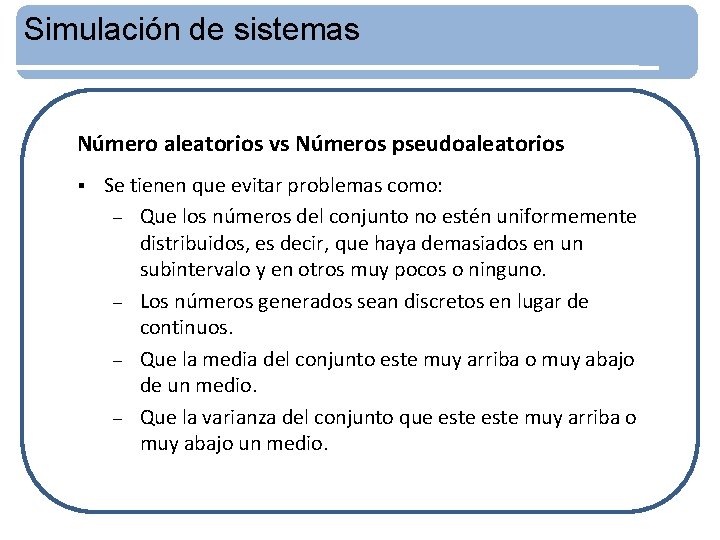 Simulación de sistemas

Número aleatorios vs Números pseudoaleatorios

▪ Se tienen que evitar problemas como:
– Que los números del conjunto no estén uniformemente distribuidos, es decir, que haya demasiados en un subintervalo y en otros muy pocos o ninguno.
– Los números generados sean discretos en lugar de continuos.
– Que la media del conjunto este muy arriba o muy abajo de un medio.
– Que la varianza del conjunto que este este muy arriba o muy abajo un medio.